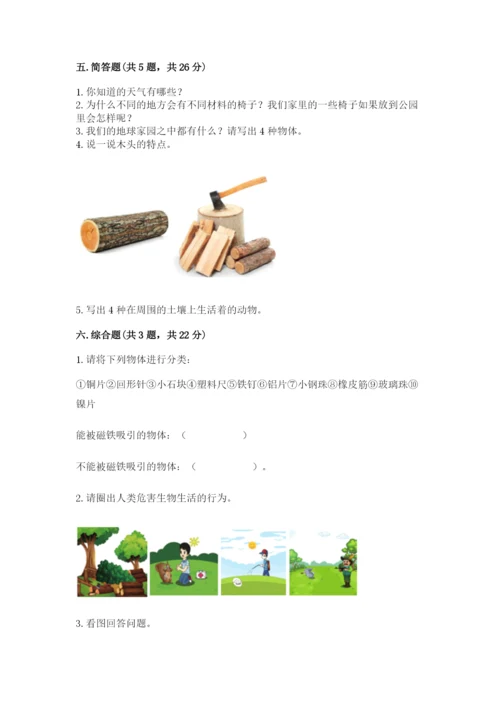 五. 简答题（共 5 题，共 26 分）

1. 你知道的天气有哪些？
2. 为什么不同的地方会有不同材料的椅子？我们家里的一些椅子如果放到公园里会怎样呢？
3. 我们的地球家园之中都有什么？请写出 4 种物体。
4. 说一说木头的特点。

5. 写出 4 种在周围的土壤上生活着的动物。

六. 综合题（共 3 题，共 22 分）

1. 请将下列物体进行分类：

①铜片②回形针③小石块④塑料尺⑤铁钉⑥铝片⑦小钢珠⑧橡皮筋⑨玻璃珠⑩镍片

能被磁铁吸引的物体：（ ）

不能被磁铁吸引的物体：（ ）。

2. 请圈出人类危害生物生活的行为。

3. 看图回答问题。